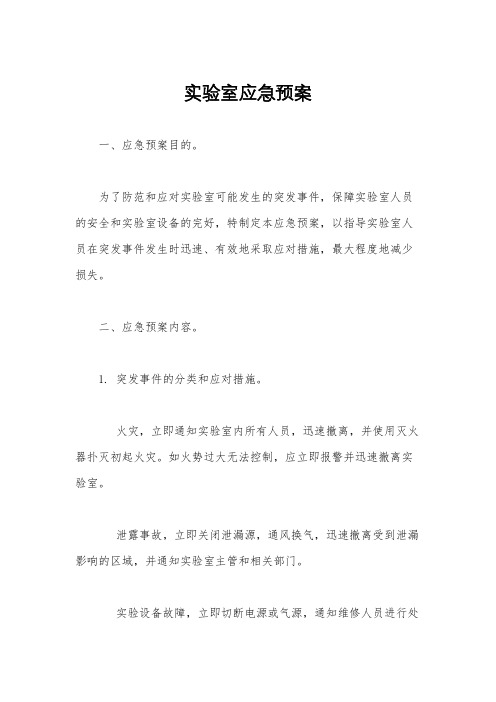 实验室应急预案

一、应急预案目的。

为了防范和应对实验室可能发生的突发事件，保障实验室人员的安全和实验室设备的完好，特制定本应急预案，以指导实验室人员在突发事件发生时迅速、有效地采取应对措施，最大程度地减少损失。

二、应急预案内容。

1. 突发事件的分类和应对措施。

火灾，立即通知实验室内所有人员，迅速撤离，并使用灭火器扑灭初起火灾。如火势过大无法控制，应立即报警并迅速撤离实验室。

泄露事故，立即关闭泄漏源，通风换气，迅速撤离受到泄漏影响的区域，并通知实验室主管和相关部门。

实验设备故障，立即切断电源或气源，通知维修人员进行处